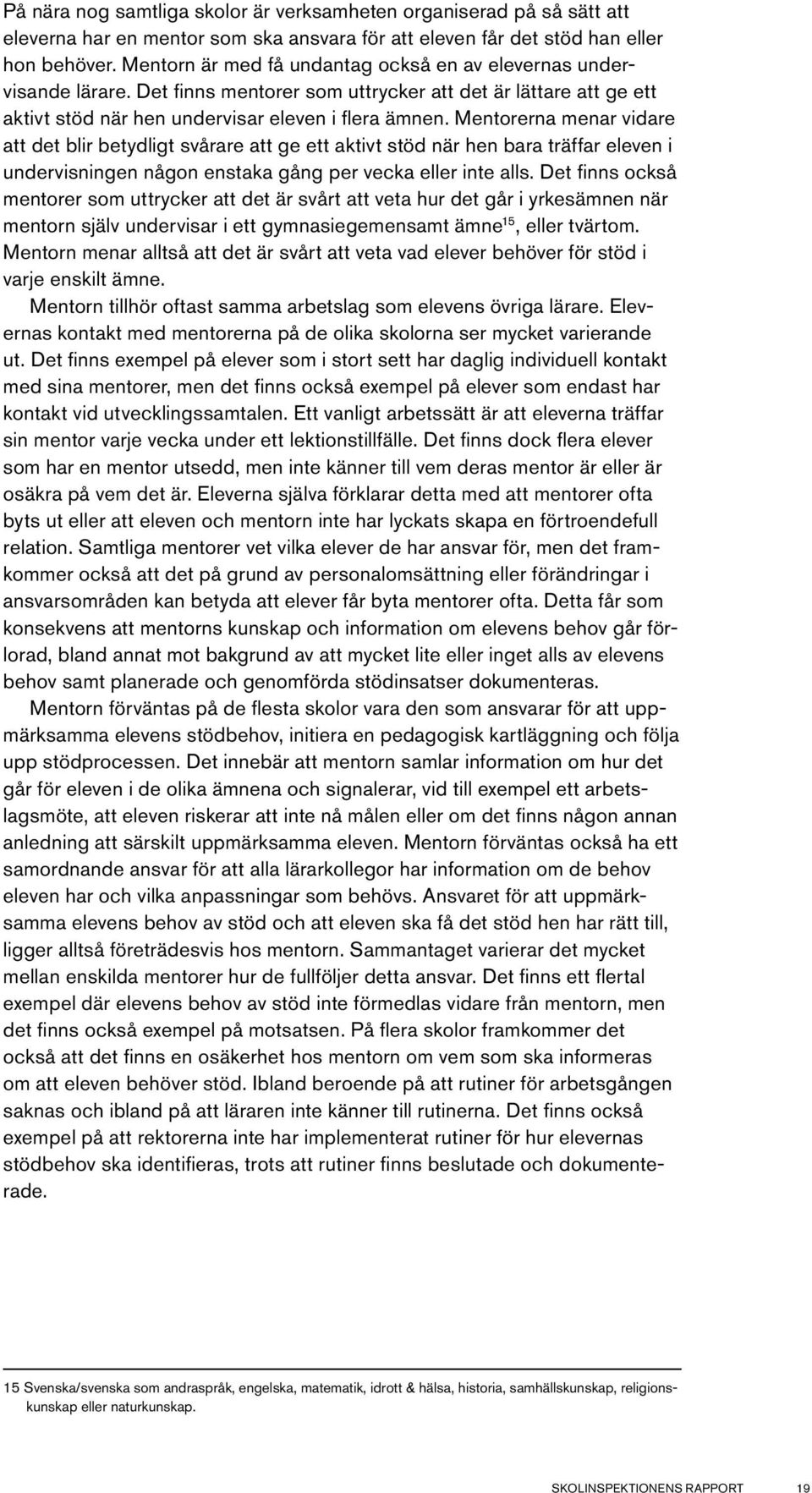 På nära nog samtliga skolor är verksamheten organiserad på så sätt att eleverna har en mentor som ska ansvara för att eleven får det stöd han eller hon behöver. Mentorn är med få undantag också en av elevernas undervisande lärare. Det finns mentorer som uttrycker att det är lättare att ge ett aktivt stöd när hen undervisar eleven i flera ämnen. Mentorerna menar vidare att det blir betydligt svårare att ge ett aktivt stöd när hen bara träffar eleven i undervisningen någon enstaka gång per vecka eller inte alls. Det finns också mentorer som uttrycker att det är svårt att veta hur det går i yrkesämnen när mentorn själv undervisar i ett gymnasiegemensamt ämne$^{15}$, eller tvärtom. Mentorn menar alltså att det är svårt att veta vad elever behöver för stöd i varje enskilt ämne.

Mentorn tillhör oftast samma arbetslag som elevens övriga lärare. Elevernas kontakt med mentorerna på de olika skolorna ser mycket varierande ut. Det finns exempel på elever som i stort sett har daglig individuell kontakt med sina mentorer, men det finns också exempel på elever som endast har kontakt vid utvecklingssamtalen. Ett vanligt arbetssätt är att eleverna träffar sin mentor varje vecka under ett lektionstillfälle. Det finns dock flera elever som har en mentor utsedd, men inte känner till vem deras mentor är eller är osäkra på vem det är. Eleverna själva förklarar detta med att mentorer ofta byts ut eller att eleven och mentorn inte har lyckats skapa en förtroendefull relation. Samtliga mentorer vet vilka elever de har ansvar för, men det framkommer också att det på grund av personalomsättning eller förändringar i ansvarsområden kan betyda att elever får byta mentorer ofta. Detta får som konsekvens att mentorns kunskap och information om elevens behov går förlorad, bland annat mot bakgrund av att mycket lite eller inget alls av elevens behov samt planerade och genomförda stödinsatser dokumenteras.

Mentorn förväntas på de flesta skolor vara den som ansvarar för att uppmärksamma elevens stödbehov, initiera en pedagogisk kartläggning och följa upp stödprocessen. Det innebär att mentorn samlar information om hur det går för eleven i de olika ämnena och signalerar, vid till exempel ett arbetslagsmöte, att eleven riskerar att inte nå målen eller om det finns någon annan anledning att särskilt uppmärksamma eleven. Mentorn förväntas också ha ett samordnande ansvar för att alla lärarkollegor har information om de behov eleven har och vilka anpassningar som behövs. Ansvaret för att uppmärksamma elevens behov av stöd och att eleven ska få det stöd hen har rätt till, ligger alltså företrädesvis hos mentorn. Sammantaget varierar det mycket mellan enskilda mentorer hur de fullföljer detta ansvar. Det finns ett flertal exempel där elevens behov av stöd inte förmedlas vidare från mentorn, men det finns också exempel på motsatsen. På flera skolor framkommer det också att det finns en osäkerhet hos mentorn om vem som ska informeras om att eleven behöver stöd. Ibland beroende på att rutiner för arbetsgången saknas och ibland på att läraren inte känner till rutinerna. Det finns också exempel på att rektorerna inte har implementerat rutiner för hur elevernas stödbehov ska identifieras, trots att rutiner finns beslutade och dokumenterade.

15 Svenska/svenska som andraspråk, engelska, matematik, idrott & hälsa, historia, samhällskunskap, religionskunskap eller naturkunskap.

SKOLINSPEKTIONENS RAPPORT 19